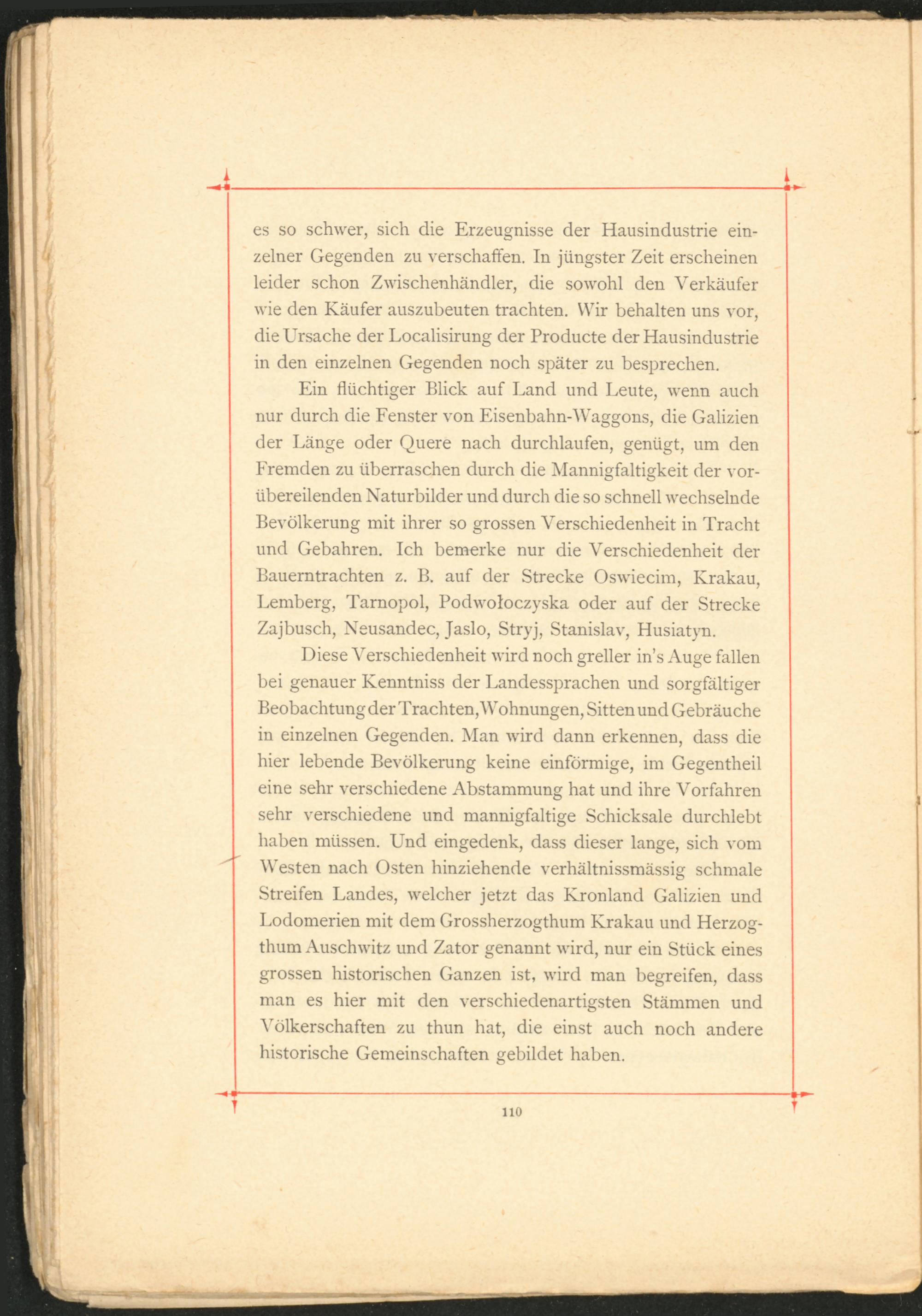 es so schwer, sich die Erzeugnisse der Hausindustrie einzelner Gegenden zu verschaffen. In jüngster Zeit erscheinen leider schon Zwischenhändler, die sowohl den Verkäufer wie den Käufer auszubeuten trachten. Wir behalten uns vor, die Ursache der Localisirung der Producte der Hausindustrie in den einzelnen Gegenden noch später zu besprechen.

Ein flüchtiger Blick auf Land und Leute, wenn auch nur durch die Fenster von Eisenbahn-Waggons, die Galizien der Länge oder Quere nach durchlaufen, genügt, um den Fremden zu überraschen durch die Mannigfaltigkeit der vorübereilenden Naturbilder und durch die so schnell wechselnde Bevölkerung mit ihrer so grossen Verschiedenheit in Tracht und Gebahren. Ich bemerke nur die Verschiedenheit der Bauerntrachten z. B. auf der Strecke Oswiecim, Krakau, Lemberg, Tarnopol, Podwołoczyska oder auf der Strecke Zajbusch, Neusandec, Jaslo, Stryj, Stanislav, Husiatyn.

Diese Verschiedenheit wird noch greller in's Auge fallen bei genauer Kenntniss der Landessprachen und sorgfältiger Beobachtung der Trachten, Wohnungen, Sitten und Gebräuche in einzelnen Gegenden. Man wird dann erkennen, dass die hier lebende Bevölkerung keine einförmige, im Gegentheil eine sehr verschiedene Abstammung hat und ihre Vorfahren sehr verschiedene und mannigfaltige Schicksale durchlebt haben müssen. Und eingedenk, dass dieser lange, sich vom Westen nach Osten hinziehende verhältnissmässig schmale Streifen Landes, welcher jetzt das Kronland Galizien und Lodomerien mit dem Grossherzogthum Krakau und Herzogthum Auschwitz und Zator genannt wird, nur ein Stück eines grossen historischen Ganzen ist, wird man begreifen, dass man es hier mit den verschiedenartigsten Stämmen und Völkerschaften zu thun hat, die einst auch noch andere historische Gemeinschaften gebildet haben.

110